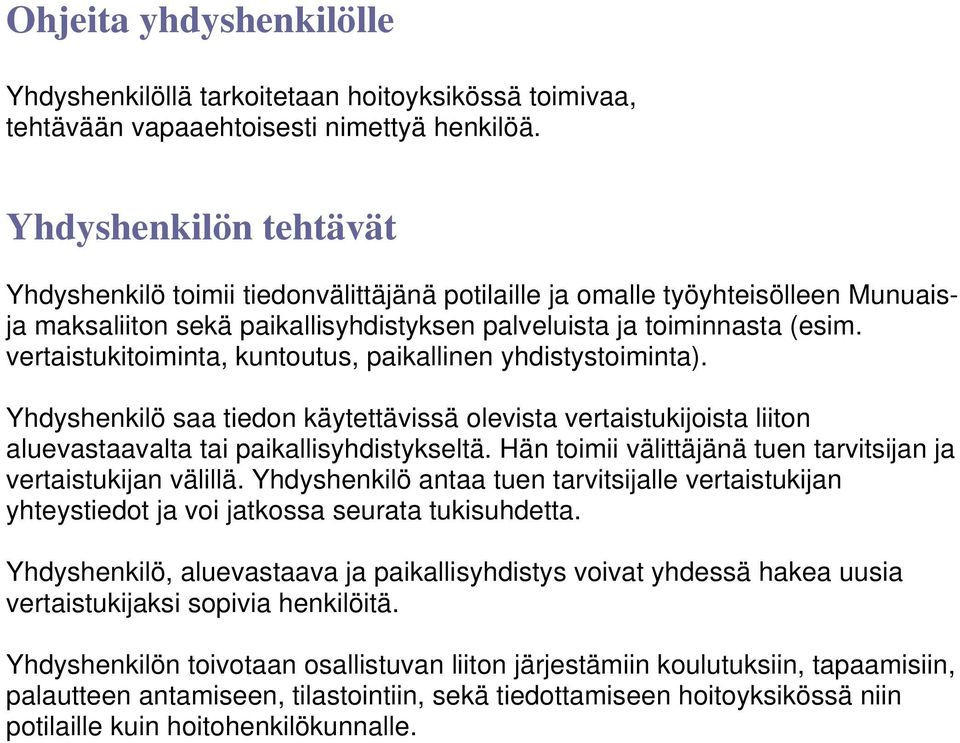 Ohjeita yhdyshenkilölle

Yhdyshenkilöllä tarkoitetaan hoitoyksikössä toimivaa, tehtävään vapaaehtoisesti nimettyä henkilöä.

Yhdyshenkilön tehtävät

Yhdyshenkilö toimii tiedonvälittäjänä potilaille ja omalle työyhteisölleen Munuais- ja maksaliiton sekä paikallisyhdistyksen palveluista ja toiminnasta (esim. vertaistukitoiminta, kuntoutus, paikallinen yhdistystoiminta).

Yhdyshenkilö saa tiedon käytettävissä olevista vertaistukijoista liiton aluevastaavalta tai paikallisyhdistykseltä. Hän toimii välittäjänä tuen tarvitsijan ja vertaistukijan välillä. Yhdyshenkilö antaa tuen tarvitsijalle vertaistukijan yhteystiedot ja voi jatkossa seurata tukisuhdetta.

Yhdyshenkilö, aluevastaava ja paikallisyhdistys voivat yhdessä hakea uusia vertaistukijaksi sopivia henkilöitä.

Yhdyshenkilön toivotaan osallistuvan liiton järjestämiin koulutuksiin, tapaamisiin, palautteen antamiseen, tilastointiin, sekä tiedottamiseen hoitoyksikössä niin potilaille kuin hoitohenkilökunnalle.